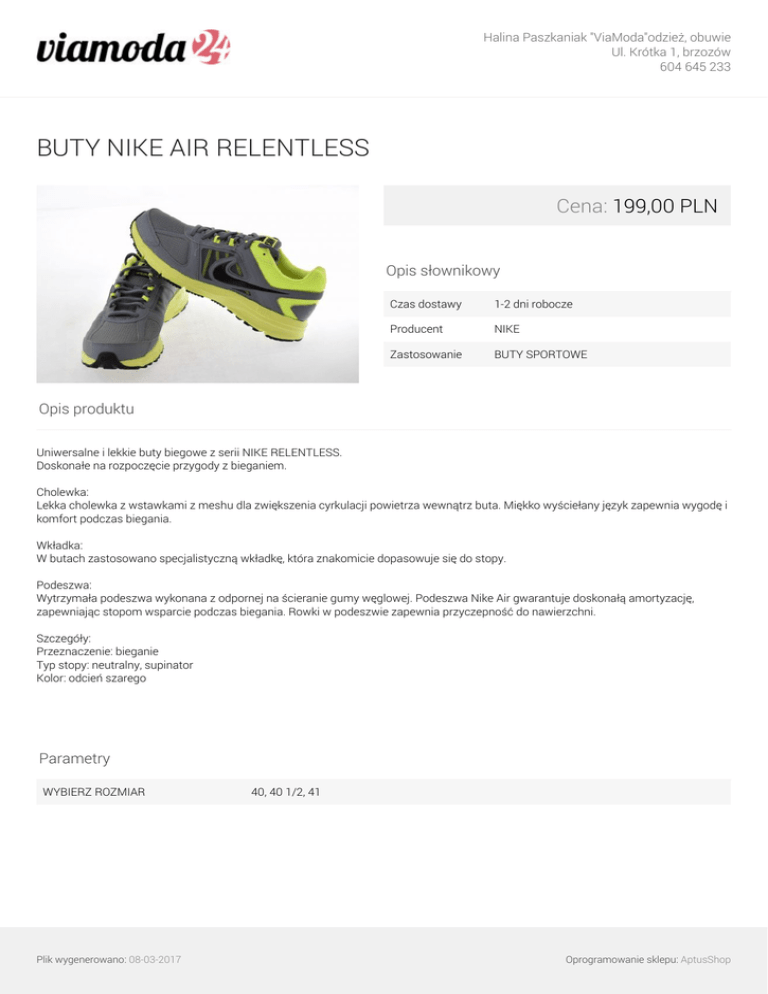 viamoda24

Halina Paszkaniak "ViaModa"odzież, obuwie
Ul. Krótka 1, brzozów
604 645 233

BUTY NIKE AIR RELENTLESS

Cena: 199,00 PLN

Opis słownikowy

Czas dostawy 1-2 dni robocze
Producent NIKE
Zastosowanie BUTY SPORTOWE

Opis produktu

Uniwersalne i lekkie buty biegowe z serii NIKE RELENTLESS.
Doskonałe na rozpoczęcie przygody z bieganiem.

Cholewka:
Lekka cholewka z wstawkami z meshu dla zwiększenia cyrkulacji powietrza wewnątrz buta. Miękko wyściełany język zapewnia wygodę i komfort podczas biegania.

Wkładka:
W butach zastosowano specjalistyczną wkładkę, która znakomicie dopasowuje się do stopy.

Podeszwa:
Wytrzymała podeszwa wykonana z odpornej na ścieranie gumy węglowej. Podeszwa Nike Air gwarantuje doskonałą amortyzację, zapewniając stopom wsparcie podczas biegania. Rowki w podeszwie zapewnia przyczepność do nawierzchni.

Szczegóły:
Przeznaczenie: bieganie
Typ stopy: neutralny, supinator
Kolor: odcień szarego

Parametry

WYBIERZ ROZMIAR 40, 40 1/2, 41

Plik wygenerowano: 08-03-2017

Oprogramowanie sklepu: AptusShop